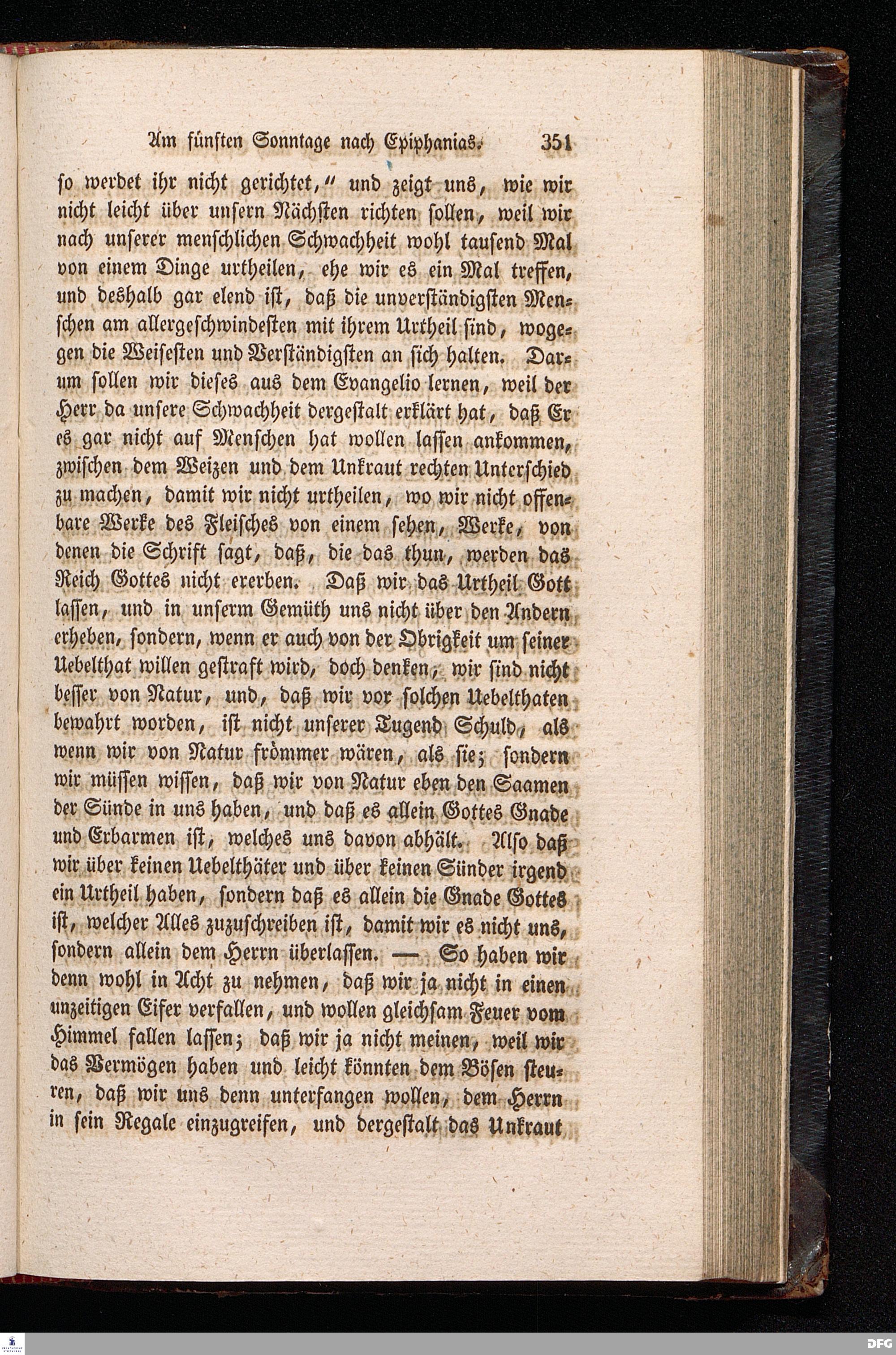 Am fünften Sonntage nach Epiphanias. 351

so werdet ihr nicht gerichtet," und zeigt uns, wie wir nicht leicht über unsern Nächsten richten sollen, weil wir nach unserer menschlichen Schwachheit wohl tausend Mal von einem Dinge urtheilen, ehe wir es ein Mal treffen, und deshalb gar elend ist, daß die unverständigsten Menschen am allergeschwindesten mit ihrem Urtheil sind, wogegen die Weisesten und Verständigsten an sich halten. Darum sollen wir dieses aus dem Evangelio lernen, weil der Herr da unsere Schwachheit dergestalt erklärt hat, daß Er es gar nicht auf Menschen hat wollen lassen ankommen, zwischen dem Weizen und dem Unkraut rechten Unterschied zu machen, damit wir nicht urtheilen, wo wir nicht offenbare Werke des Fleisches von einem sehen, Werke, von denen die Schrift sagt, daß, die das thun, werden das Reich Gottes nicht ererben. Daß wir das Urtheil Gott lassen, und in unserm Gemüth uns nicht über den Andern erheben, sondern, wenn er auch von der Obrigkeit um seiner Uebelthat willen gestraft wird, doch denken, wir sind nicht besser von Natur, und, daß wir vor solchen Uebelthaten bewahrt worden, ist nicht unserer Tugend Schuld, als wenn wir von Natur frömmer wären, als sie; sondern wir müssen wissen, daß wir von Natur eben den Saamen der Sünde in uns haben, und daß es allein Gottes Gnade und Erbarmen ist, welches uns davon abhält. Also daß wir über keinen Uebelthäter und über keinen Sünder irgend ein Urtheil haben, sondern daß es allein die Gnade Gottes ist, welcher Alles zuzuschreiben ist, damit wir es nicht uns, sondern allein dem Herrn überlassen. — So haben wir denn wohl in Acht zu nehmen, daß wir ja nicht in einen unzeitigen Eifer verfallen, und wollen gleichsam Feuer vom Himmel fallen lassen; daß wir ja nicht meinen, weil wir das Vermögen haben und leicht könnten dem Bösen steuren, daß wir uns denn unterfangen wollen, dem Herrn in sein Regale einzugreifen, und dergestalt das Unkraut

DFG